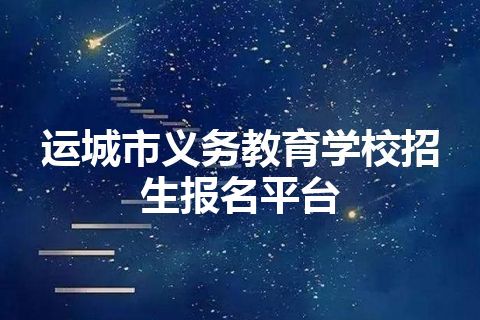 运城市义务教育学校招生报名平台